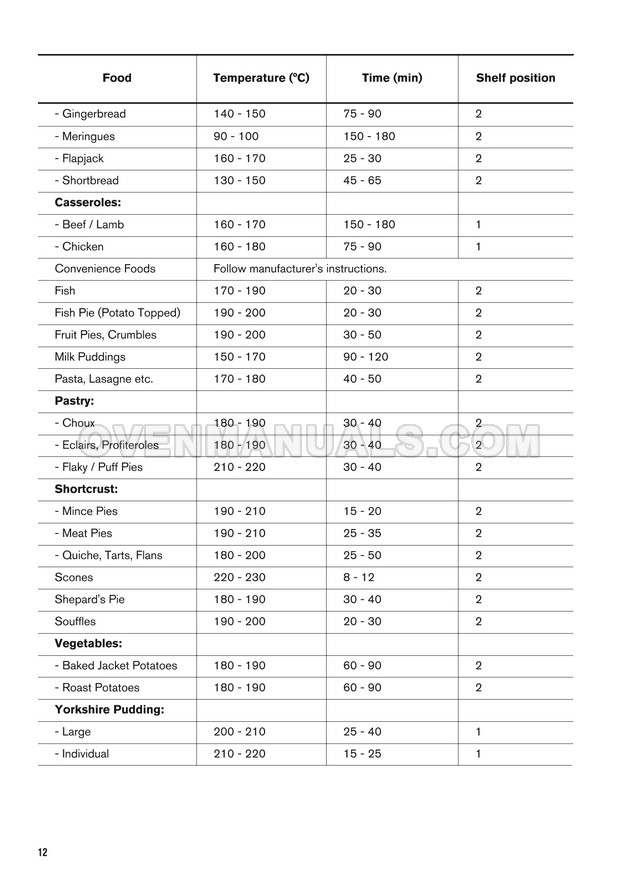 | Food | Temperature (°C) | Time (min) | Shelf position |
|---|---|---|---|
| - Gingerbread | 140 - 150 | 75 - 90 | 2 |
| - Meringues | 90 - 100 | 150 - 180 | 2 |
| - Flapjack | 160 - 170 | 25 - 30 | 2 |
| - Shortbread | 130 - 150 | 45 - 65 | 2 |
| Casseroles: | | | |
| - Beef / Lamb | 160 - 170 | 150 - 180 | 1 |
| - Chicken | 160 - 180 | 75 - 90 | 1 |
| Convenience Foods | Follow manufacturer's instructions. | | |
| Fish | 170 - 190 | 20 - 30 | 2 |
| Fish Pie (Potato Topped) | 190 - 200 | 20 - 30 | 2 |
| Fruit Pies, Crumbles | 190 - 200 | 30 - 50 | 2 |
| Milk Puddings | 150 - 170 | 90 - 120 | 2 |
| Pasta, Lasagne etc. | 170 - 180 | 40 - 50 | 2 |
| Pastry: | | | |
| - Choux | 180 - 190 | 30 - 40 | 2 |
| - Eclairs, Profiteroles | 180 - 190 | 30 - 40 | 2 |
| - Flaky / Puff Pies | 210 - 220 | 30 - 40 | 2 |
| Shortcrust: | | | |
| - Mince Pies | 190 - 210 | 15 - 20 | 2 |
| - Meat Pies | 190 - 210 | 25 - 35 | 2 |
| - Quiche, Tarts, Flans | 180 - 200 | 25 - 50 | 2 |
| Scones | 220 - 230 | 8 - 12 | 2 |
| Shepard's Pie | 180 - 190 | 30 - 40 | 2 |
| Souffles | 190 - 200 | 20 - 30 | 2 |
| Vegetables: | | | |
| - Baked Jacket Potatoes | 180 - 190 | 60 - 90 | 2 |
| - Roast Potatoes | 180 - 190 | 60 - 90 | 2 |
| Yorkshire Pudding: | | | |
| - Large | 200 - 210 | 25 - 40 | 1 |
| - Individual | 210 - 220 | 15 - 25 | 1 |

12

OVENMANUALS.COM